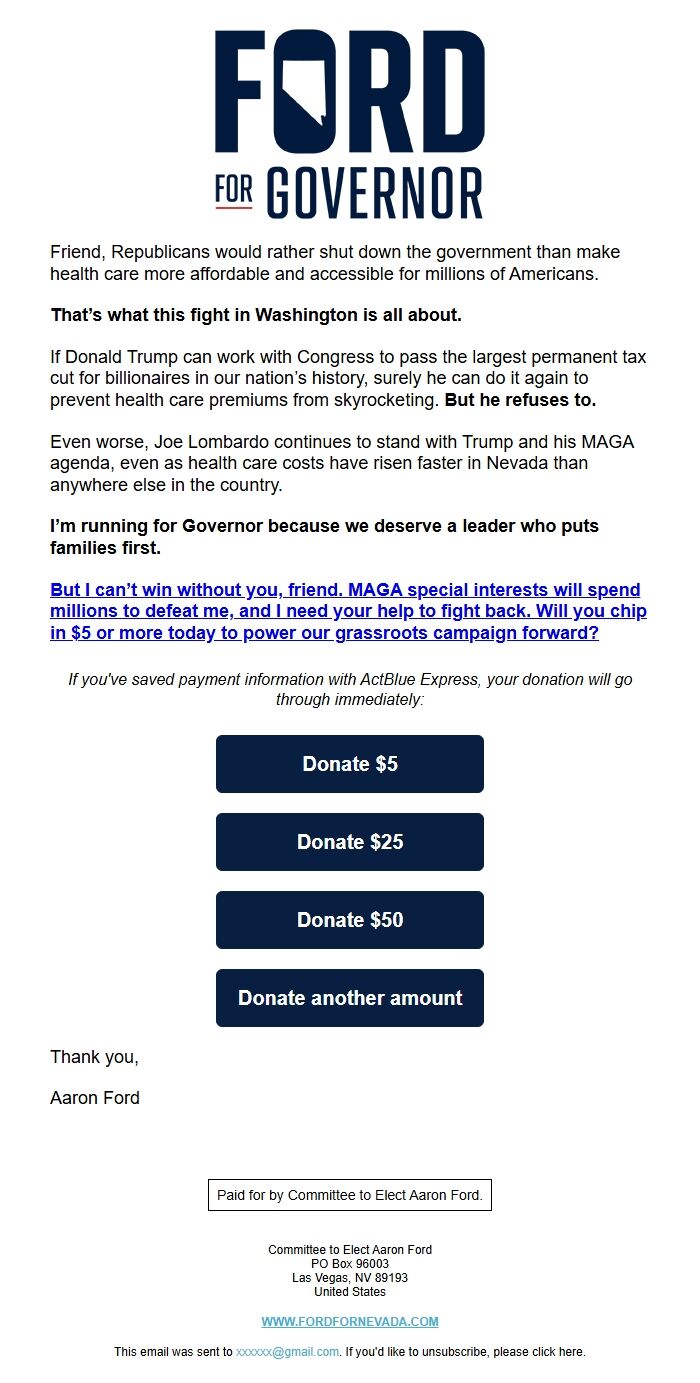 FORD
FOR GOVERNOR

Friend, Republicans would rather shut down the government than make health care more affordable and accessible for millions of Americans.

That's what this fight in Washington is all about.

If Donald Trump can work with Congress to pass the largest permanent tax cut for billionaires in our nation's history, surely he can do it again to prevent health care premiums from skyrocketing. But he refuses to.

Even worse, Joe Lombardo continues to stand with Trump and his MAGA agenda, even as health care costs have risen faster in Nevada than anywhere else in the country.

I'm running for Governor because we deserve a leader who puts families first.

But I can't win without you, friend. MAGA special interests will spend millions to defeat me, and I need your help to fight back. Will you chip in $5 or more today to power our grassroots campaign forward?

If you've saved payment information with ActBlue Express, your donation will go through immediately:

Donate $5

Donate $25

Donate $50

Donate another amount

Thank you,

Aaron Ford

Paid for by Committee to Elect Aaron Ford.

Committee to Elect Aaron Ford
PO Box 96003
Las Vegas, NV 89193
United States

WWW.FORDFORNEVADA.COM

This email was sent to xxxxxx@gmail.com. If you'd like to unsubscribe, please click here.